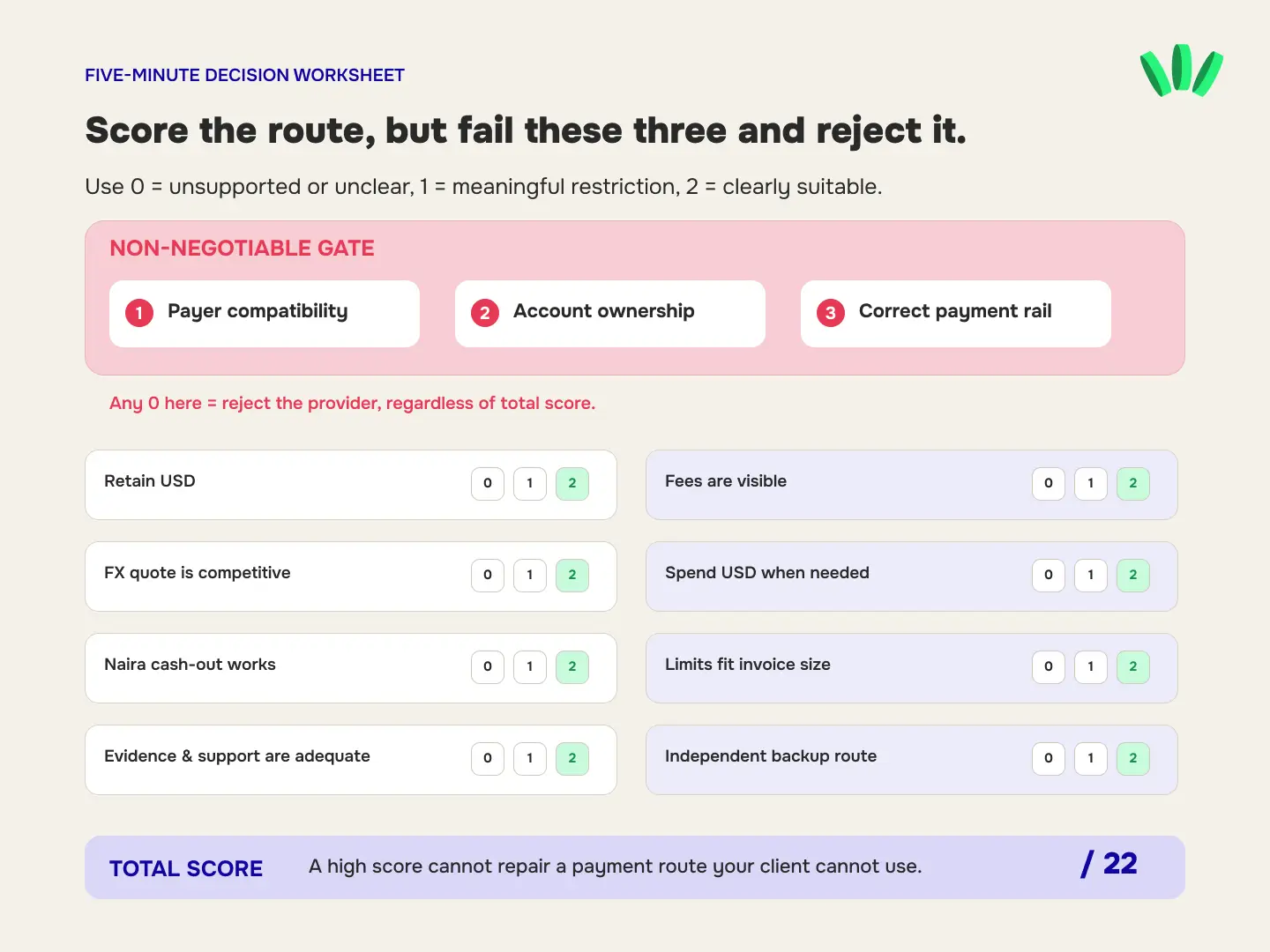 FIVE-MINUTE DECISION WORKSHEET

Score the route, but fail these three and reject it.

Use 0 = unsupported or unclear, 1 = meaningful restriction, 2 = clearly suitable.

NON-NEGOTIABLE GATE

1 Payer compatibility

2 Account ownership

3 Correct payment rail

Any 0 here = reject the provider, regardless of total score.

Retain USD 0 1 2

FX quote is competitive 0 1 2

Naira cash-out works 0 1 2

Evidence & support are adequate 0 1 2

Fees are visible 0 1 2

Spend USD when needed 0 1 2

Limits fit invoice size 0 1 2

Independent backup route 0 1 2

TOTAL SCORE A high score cannot repair a payment route your client cannot use. / 22